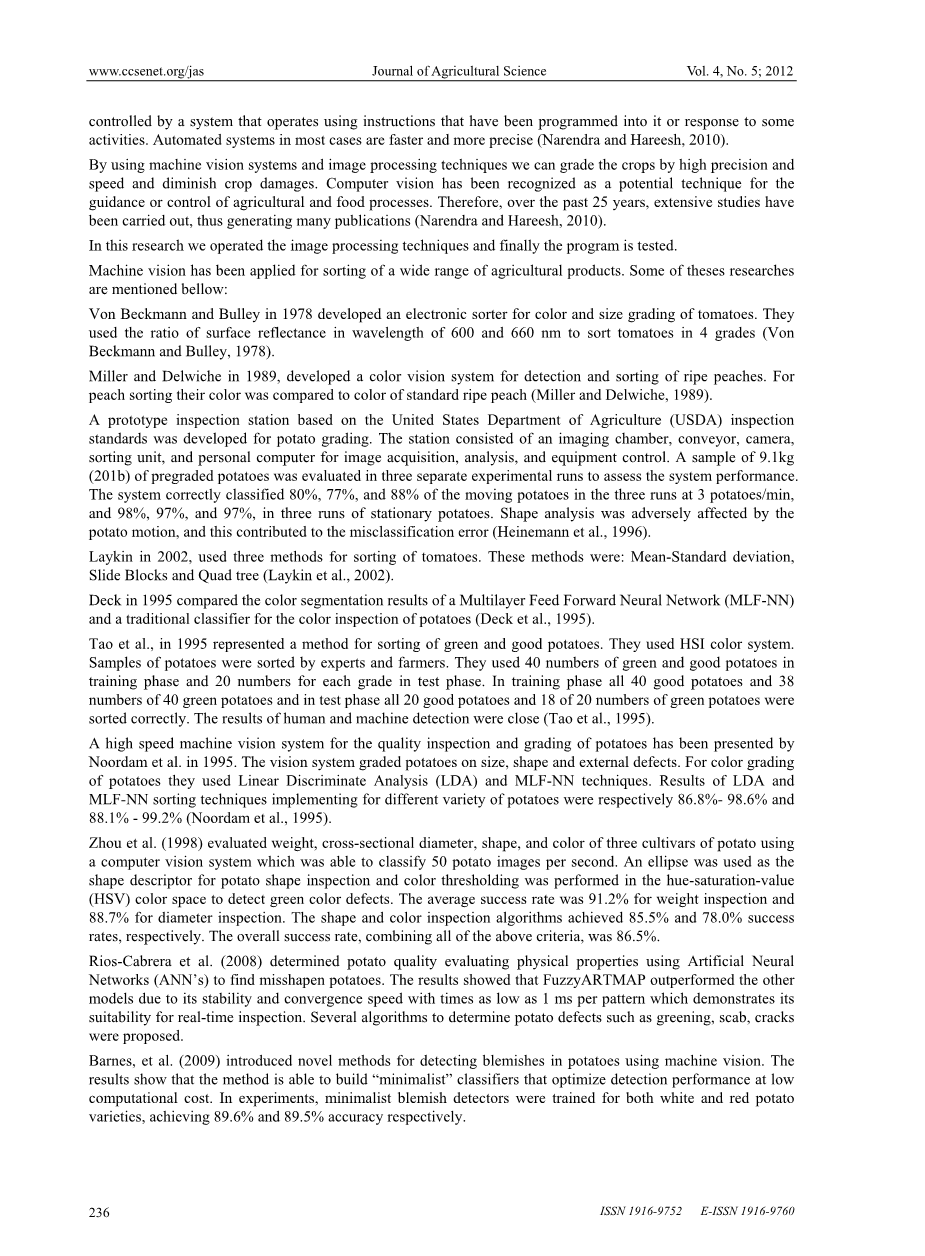 www.ccsenet.org/jas Journal of Agricultural Science Vol. 4, No. 5; 2012

controlled by a system that operates using instructions that have been programmed into it or response to some activities. Automated systems in most cases are faster and more precise (Narendra and Hareesh, 2010).

By using machine vision systems and image processing techniques we can grade the crops by high precision and speed and diminish crop damages. Computer vision has been recognized as a potential technique for the guidance or control of agricultural and food processes. Therefore, over the past 25 years, extensive studies have been carried out, thus generating many publications (Narendra and Hareesh, 2010).

In this research we operated the image processing techniques and finally the program is tested.

Machine vision has been applied for sorting of a wide range of agricultural products. Some of theses researches are mentioned bellow:

Von Beckmann and Bulley in 1978 developed an electronic sorter for color and size grading of tomatoes. They used the ratio of surface reflectance in wavelength of 600 and 660 nm to sort tomatoes in 4 grades (Von Beckmann and Bulley, 1978).

Miller and Delwiche in 1989, developed a color vision system for detection and sorting of ripe peaches. For peach sorting their color was compared to color of standard ripe peach (Miller and Delwiche, 1989).

A prototype inspection station based on the United States Department of Agriculture (USDA) inspection standards was developed for potato grading. The station consisted of an imaging chamber, conveyor, camera, sorting unit, and personal computer for image acquisition, analysis, and equipment control. A sample of 9.1kg (201b) of pregraded potatoes was evaluated in three separate experimental runs to assess the system performance. The system correctly classified 80%, 77%, and 88% of the moving potatoes in the three runs at 3 potatoes/min, and 98%, 97%, and 97%, in three runs of stationary potatoes. Shape analysis was adversely affected by the potato motion, and this contributed to the misclassification error (Heinemann et al., 1996).

Laykin in 2002, used three methods for sorting of tomatoes. These methods were: Mean-Standard deviation, Slide Blocks and Quad tree (Laykin et al., 2002).

Deck in 1995 compared the color segmentation results of a Multilayer Feed Forward Neural Network (MLF-NN) and a traditional classifier for the color inspection of potatoes (Deck et al., 1995).

Tao et al., in 1995 represented a method for sorting of green and good potatoes. They used HSI color system. Samples of potatoes were sorted by experts and farmers. They used 40 numbers of green and good potatoes in training phase and 20 numbers for each grade in test phase. In training phase all 40 good potatoes and 38 numbers of 40 green potatoes and in test phase all 20 good potatoes and 18 of 20 numbers of green potatoes were sorted correctly. The results of human and machine detection were close (Tao et al., 1995).

A high speed machine vision system for the quality inspection and grading of potatoes has been presented by Noordam et al. in 1995. The vision system graded potatoes on size, shape and external defects. For color grading of potatoes they used Linear Discriminate Analysis (LDA) and MLF-NN techniques. Results of LDA and MLF-NN sorting techniques implementing for different variety of potatoes were respectively 86.8%- 98.6% and 88.1% - 99.2% (Noordam et al., 1995).

Zhou et al. (1998) evaluated weight, cross-sectional diameter, shape, and color of three cultivars of potato using a computer vision system which was able to classify 50 potato images per second. An ellipse was used as the shape descriptor for potato shape inspection and color thresholding was performed in the hue-saturation-value (HSV) color space to detect green color defects. The average success rate was 91.2% for weight inspection and 88.7% for diameter inspection. The shape and color inspection algorithms achieved 85.5% and 78.0% success rates, respectively. The overall success rate, combining all of the above criteria, was 86.5%.

Rios-Cabrera et al. (2008) determined potato quality evaluating physical properties using Artificial Neural Networks (ANN's) to find misshapen potatoes. The results showed that FuzzyARTMAP outperformed the other models due to its stability and convergence speed with times as low as 1 ms per pattern which demonstrates its suitability for real-time inspection. Several algorithms to determine potato defects such as greening, scab, cracks were proposed.

Barnes, et al. (2009) introduced novel methods for detecting blemishes in potatoes using machine vision. The results show that the method is able to build "minimalist" classifiers that optimize detection performance at low computational cost. In experiments, minimalist blemish detectors were trained for both white and red potato varieties, achieving 89.6% and 89.5% accuracy respectively.

236 ISSN 1916-9752 E-ISSN 1916-9760